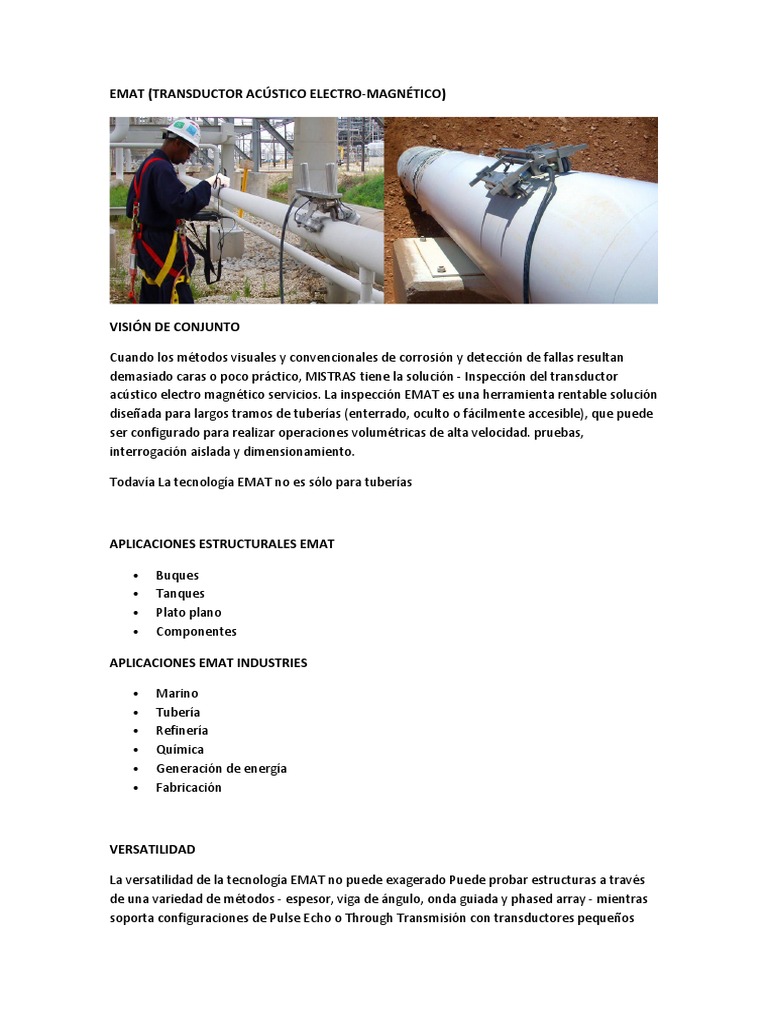 EMAT (TRANSDUCTOR ACÚSTICO ELECTRO-MAGNÉTICO)

VISIÓN DE CONJUNTO

Cuando los métodos visuales y convencionales de corrosión y detección de fallas resultan demasiado caras o poco práctico, MISTRAS tiene la solución - Inspección del transductor acústico electro magnético servicios. La inspección EMAT es una herramienta rentable solución diseñada para largos tramos de tuberías (enterrado, oculto o fácilmente accesible), que puede ser configurado para realizar operaciones volumétricas de alta velocidad. pruebas, interrogación aislada y dimensionamiento.

Todavía La tecnología EMAT no es sólo para tuberías

APLICACIONES ESTRUCTURALES EMAT

• Buques
• Tanques
• Plato plano
• Componentes

APLICACIONES EMAT INDUSTRIES

• Marino
• Tubería
• Refinería
• Química
• Generación de energía
• Fabricación

VERSATILIDAD

La versatilidad de la tecnología EMAT no puede exagerado Puede probar estructuras a través de una variedad de métodos - espesor, viga de ángulo, onda guiada y phased array - mientras soporta configuraciones de Pulse Echo o Through Transmisión con transductores pequeños